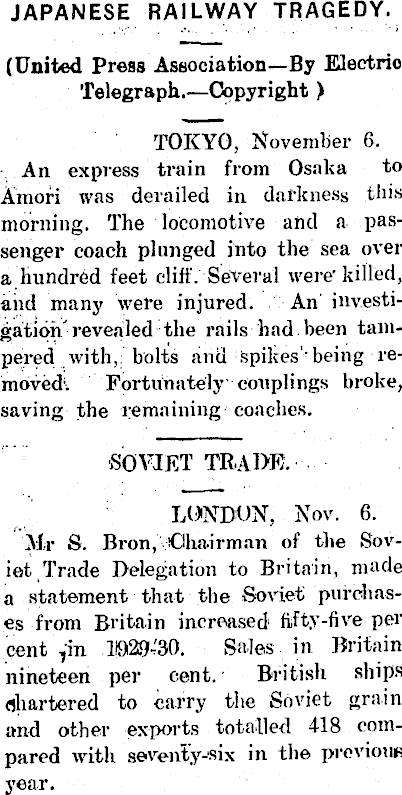 JAPANESE RAILWAY TRAGEDY.

(United Press Association—By Electric Telegraph.—Copyright )

TOKYO, November 6.

An express train from Osaka to Amori was derailed in darkness this morning. The locomotive and a passenger coach plunged into the sea over a hundred feet cliff. Several were killed, and many were injured. An investigation revealed the rails had been tampered with, bolts and spikes being removed. Fortunately couplings broke, saving the remaining coaches.

SOVIET TRADE.

LONDON, Nov. 6.

Mr S. Bron, Chairman of the Soviet Trade Delegation to Britain, made a statement that the Soviet purchases from Britain increased fifty-five per cent ,in 1929-30. Sales in Britain nineteen per cent. British ships chartered to carry the Soviet grain and other exports totalled 418 compared with seventy-six in the previous year.